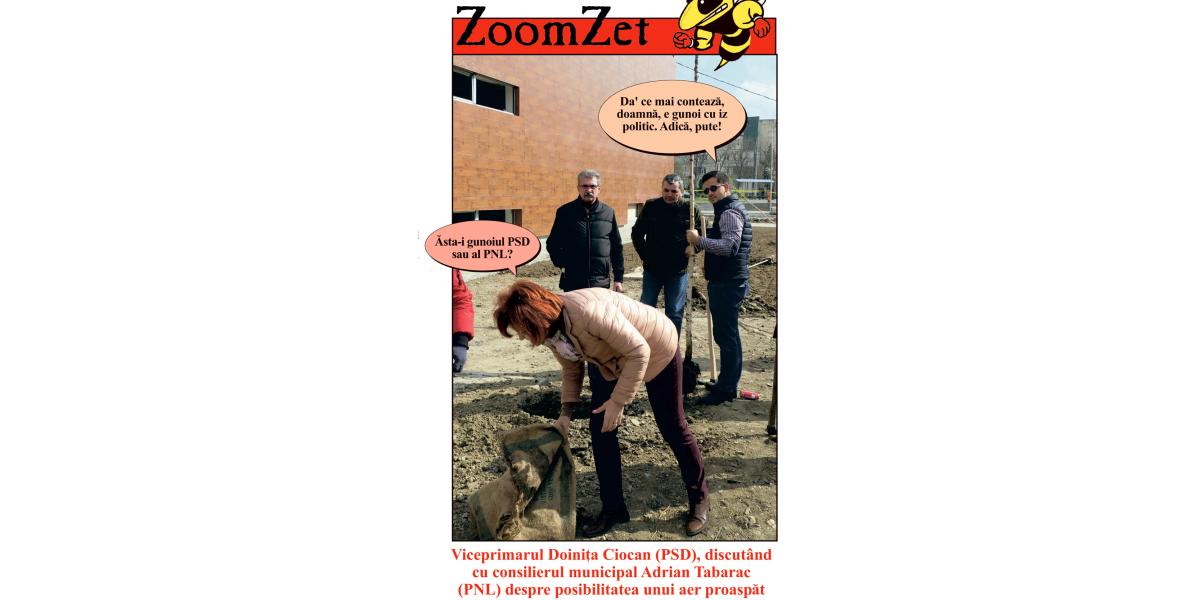 ZoomZet

Da' ce mai contează, doamnă, e gunoi cu iz politic. Adică, pute!

Ăsta-i gunoiul PSD sau al PNL?

Viceprimarul Doinița Ciocan (PSD), discutând cu consilierul municipal Adrian Tabarac (PNL) despre posibilitatea unui aer proaspăt